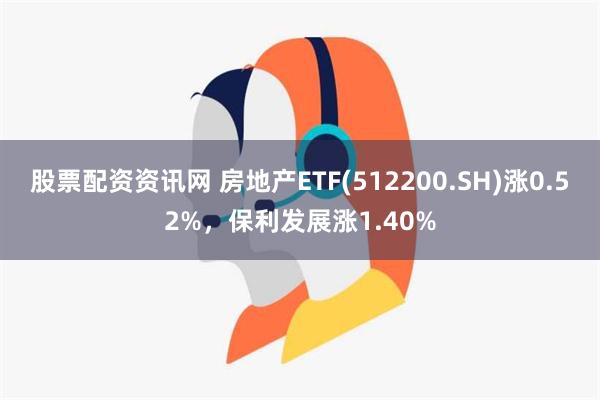 股票配资资讯网 房地产ETF(512200.SH)涨0.52%，保利发展涨1.40%